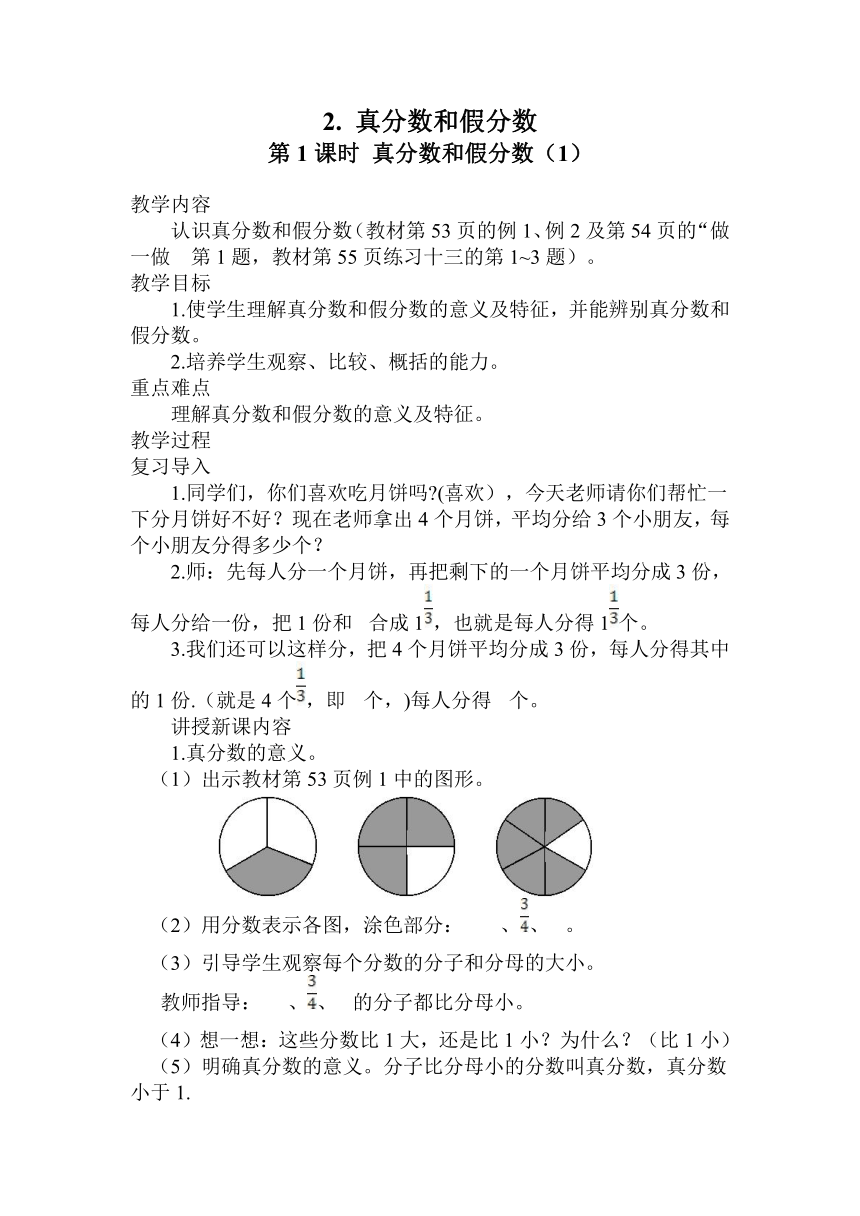 2. 真分数和假分数

第 1 课时 真分数和假分数（1）

教学内容

认识真分数和假分数（教材第 53 页的例 1、例 2 及第 54 页的“做一做 第 1 题，教材第 55 页练习十三的第 1~3 题）。

教学目标

1.使学生理解真分数和假分数的意义及特征，并能辨别真分数和假分数。

2.培养学生观察、比较、概括的能力。

重点难点

理解真分数和假分数的意义及特征。

教学过程

复习导入

1.同学们，你们喜欢吃月饼吗?(喜欢），今天老师请你们帮忙一下分月饼好不好？现在老师拿出 4 个月饼，平均分给 3 个小朋友，每个小朋友分得多少个？

2.师：先每人分一个月饼，再把剩下的一个月饼平均分成 3 份，每人分给一份，把 1 份和 合成 $1\frac{1}{3}$，也就是每人分得 $1\frac{1}{3}$个。

3.我们还可以这样分，把 4 个月饼平均分成 3 份，每人分得其中的 1 份.（就是 4 个$\frac{1}{3}$，即 个，)每人分得 个。

讲授新课内容

1.真分数的意义。

（1）出示教材第 53 页例 1 中的图形。

（2）用分数表示各图，涂色部分： 、$\frac{3}{4}$、 。

（3）引导学生观察每个分数的分子和分母的大小。

教师指导： 、$\frac{3}{4}$、 的分子都比分母小。

（4）想一想：这些分数比 1 大，还是比 1 小？为什么？（比 1 小）

（5）明确真分数的意义。分子比分母小的分数叫真分数，真分数小于 1.